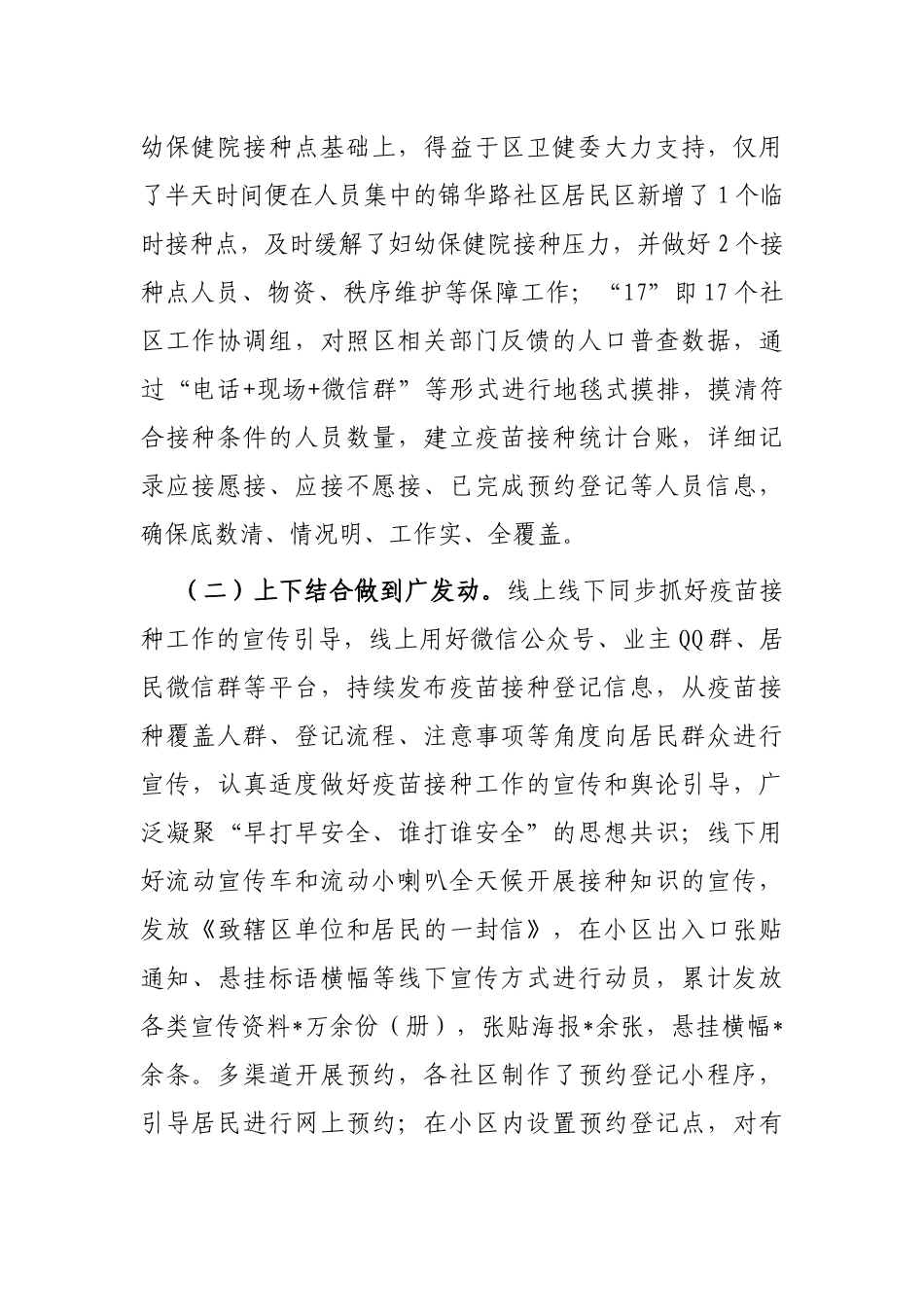 幼保健院接种点基础上，得益于区卫健委大力支持，仅用了半天时间便在人员集中的锦华路社区居民区新增了1个临时接种点，及时缓解了妇幼保健院接种压力，并做好2个接种点人员、物资、秩序维护等保障工作；“17”即17个社区工作协调组，对照区相关部门反馈的人口普查数据，通过“电话+现场+微信群”等形式进行地毯式摸排，摸清符合接种条件的人员数量，建立疫苗接种统计台账，详细记录应接愿接、应接不愿接、已完成预约登记等人员信息，确保底数清、情况明、工作实、全覆盖。

（二）上下结合做到广发动。线上线下同步抓好疫苗接种工作的宣传引导，线上用好微信公众号、业主QQ群、居民微信群等平台，持续发布疫苗接种登记信息，从疫苗接种覆盖人群、登记流程、注意事项等角度向居民群众进行宣传，认真适度做好疫苗接种工作的宣传和舆论引导，广泛凝聚“早打早安全、谁打谁安全”的思想共识；线下用好流动宣传车和流动小喇叭全天候开展接种知识的宣传，发放《致辖区单位和居民的一封信》，在小区出入口张贴通知、悬挂标语横幅等线下宣传方式进行动员，累计发放各类宣传资料*万余份（册），张贴海报*余张，悬挂横幅*余条。多渠道开展预约，各社区制作了预约登记小程序，引导居民进行网上预约；在小区内设置预约登记点，对有